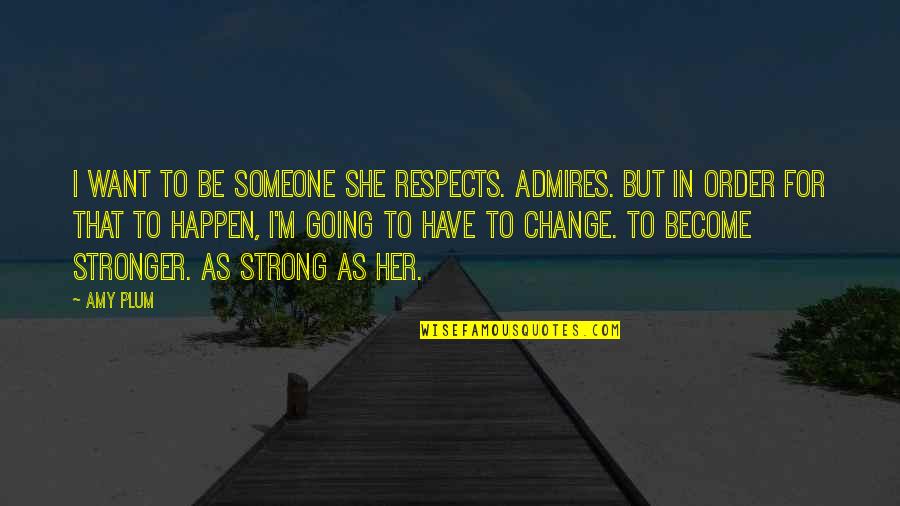 I WANT TO BE SOMEONE SHE RESPECTS. ADMIRES. BUT IN ORDER FOR THAT TO HAPPEN, I'M GOING TO HAVE TO CHANGE. TO BECOME STRONGER. AS STRONG AS HER.

— AMY PLUM

WISEFAMOUSQUOTES.COM